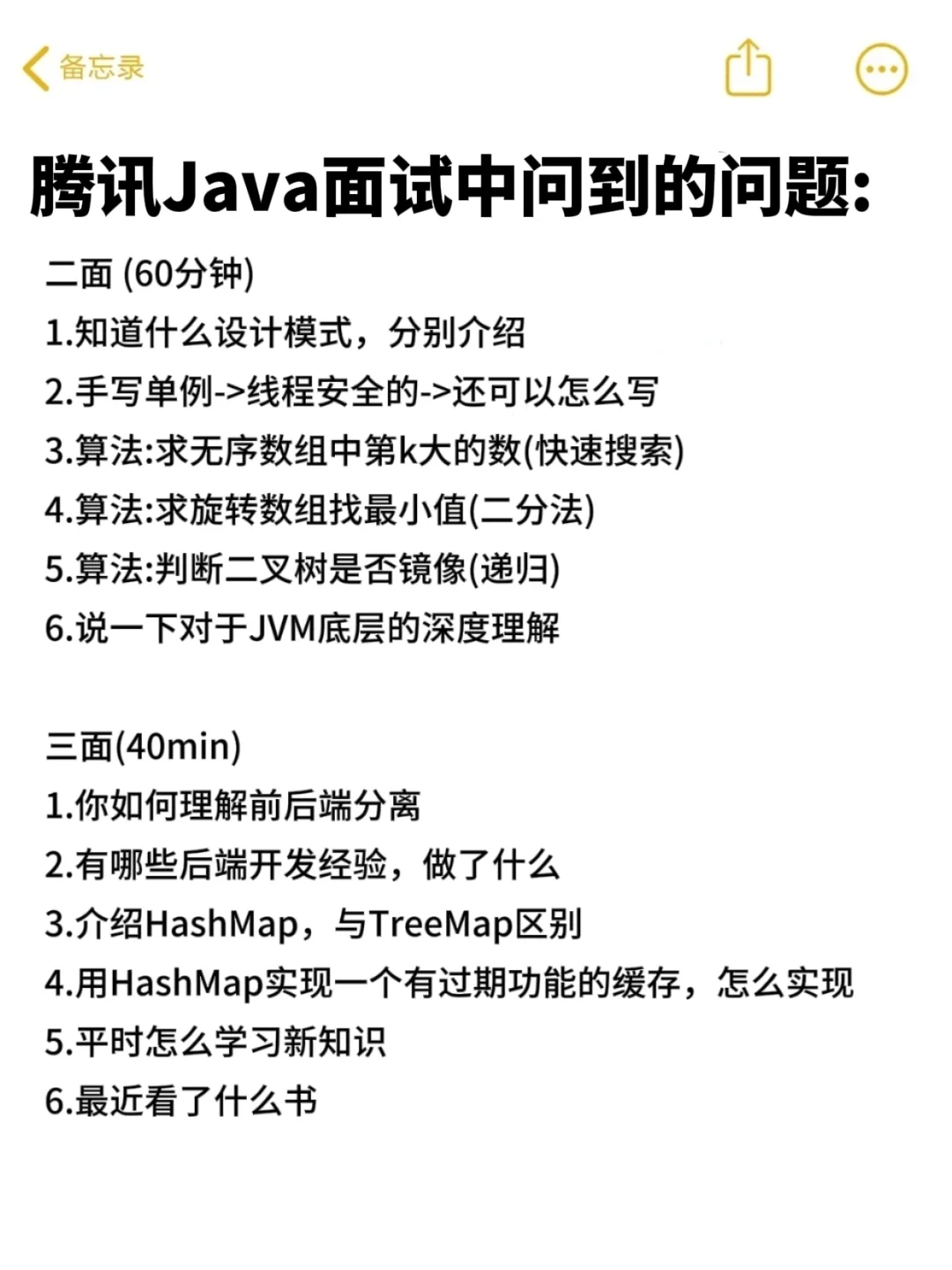 备忘录

腾讯Java面试中问到的问题:

二面 (60分钟)
1.知道什么设计模式，分别介绍
2.手写单例->线程安全的->还可以怎么写
3.算法:求无序数组中第k大的数(快速搜索)
4.算法:求旋转数组找最小值(二分法)
5.算法:判断二叉树是否镜像(递归)
6.说一下对于JVM底层的深度理解

三面(40min)
1.你如何理解前后端分离
2.有哪些后端开发经验，做了什么
3.介绍HashMap，与TreeMap区别
4.用HashMap实现一个有过期功能的缓存，怎么实现
5.平时怎么学习新知识
6.最近看了什么书